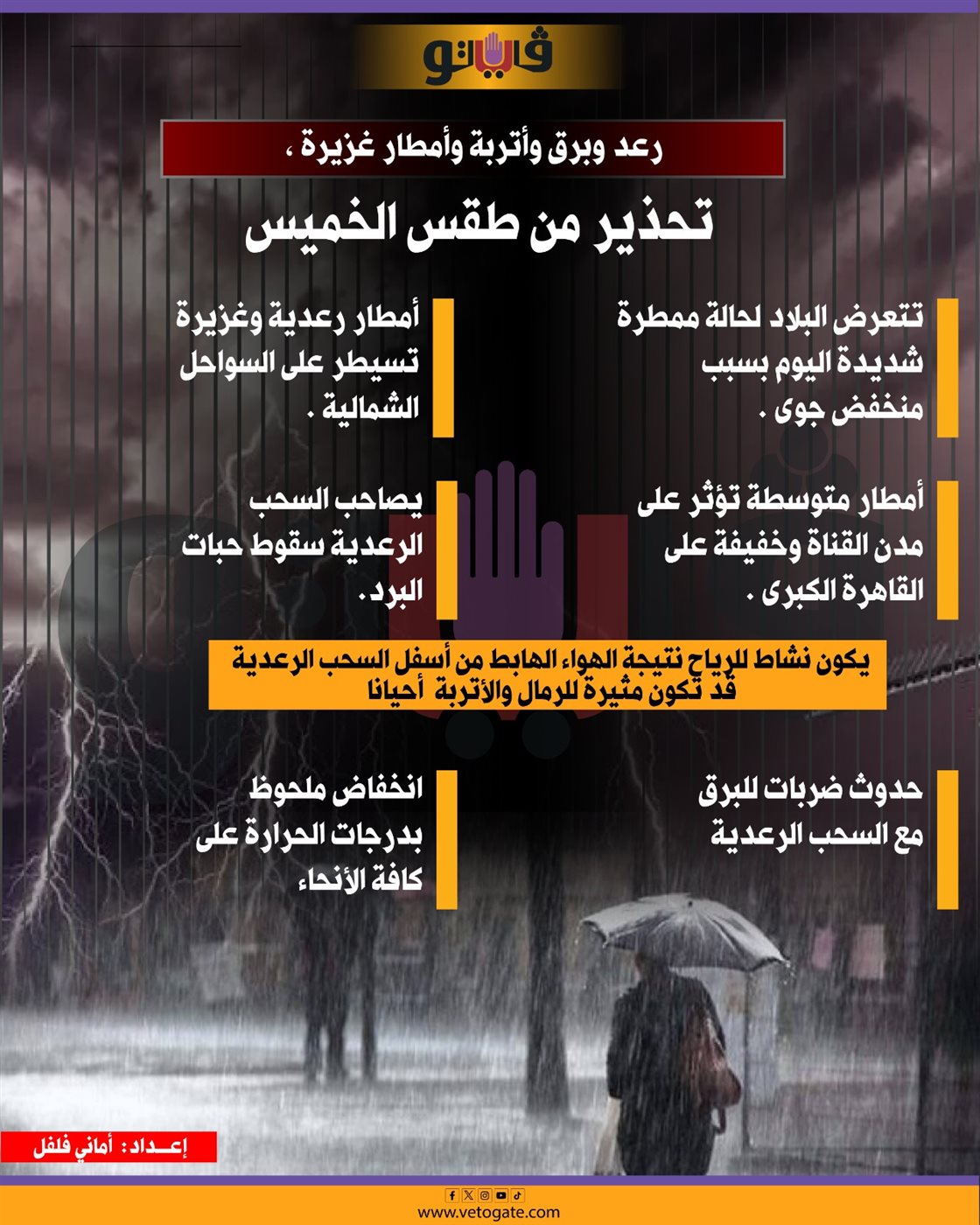 فيتو

رعد وبرق وأتربة وأمطار غزيرة ،

تحذير من طقس الخميس

تتعرض البلاد لحالة ممطرة شديدة اليوم بسبب منخفض جوى .

أمطار رعدية وغزيرة تسيطر على السواحل الشمالية .

أمطار متوسطة تؤثر على مدن القناة وخفيفة على القاهرة الكبرى .

يصاحب السحب الرعدية سقوط حبات البرد.

يكون نشاط للرياح نتيجة الهواء الهابط من أسفل السحب الرعدية قد تكون مثيرة للرمال والأتربة أحيانا

حدوث ضربات للبرق مع السحب الرعدية

انخفاض ملحوظ بدرجات الحرارة على كافة الأنحاء

إعـداد : أماني فلفل

www.vetogate.com